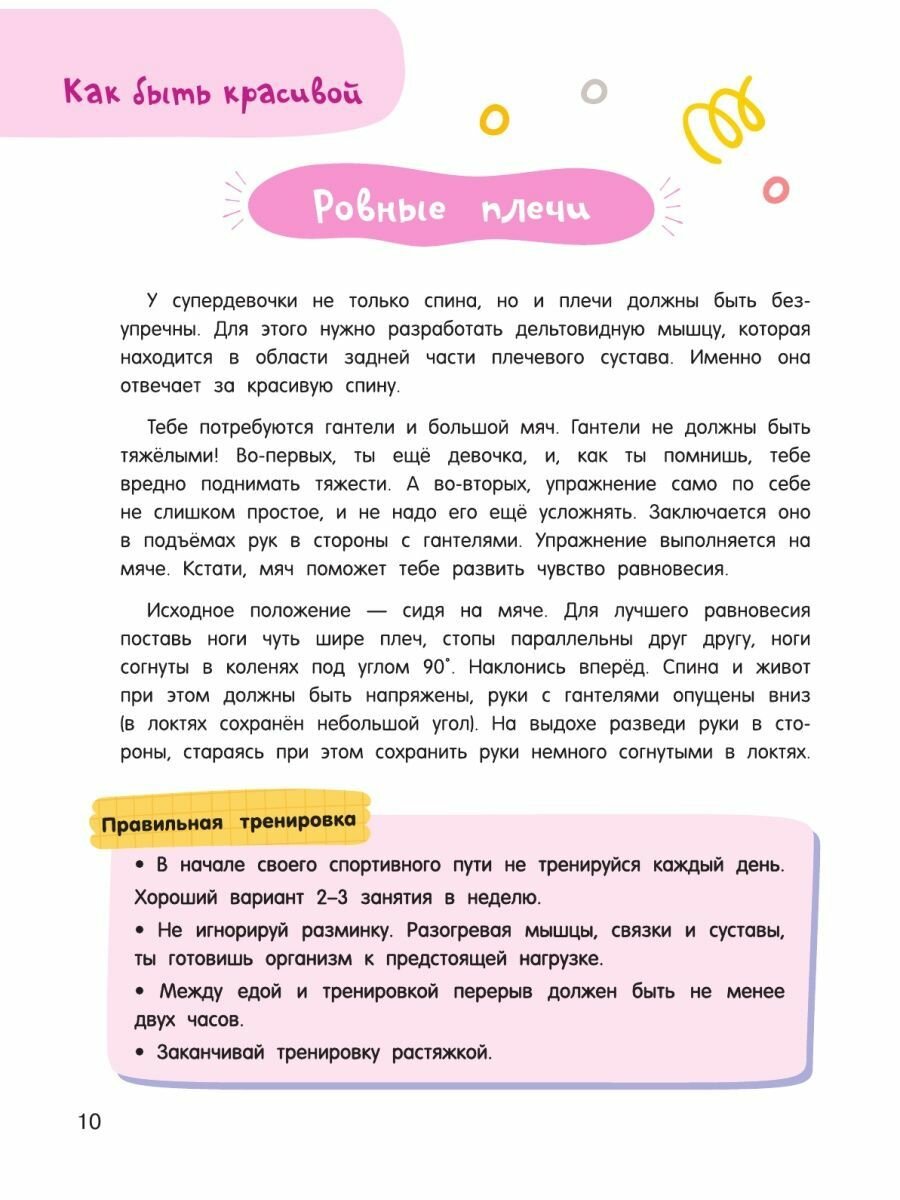 Как быть красивой

Ровные плечи

У супердевочки не только спина, но и плечи должны быть безупречны. Для этого нужно разработать дельтовидную мышцу, которая находится в области задней части плечевого сустава. Именно она отвечает за красивую спину.

Тебе потребуются гантели и большой мяч. Гантели не должны быть тяжёлыми! Во-первых, ты ещё девочка, и, как ты помнишь, тебе вредно поднимать тяжести. А во-вторых, упражнение само по себе не слишком простое, и не надо его ещё усложнять. Заключается оно в подъёмах рук в стороны с гантелями. Упражнение выполняется на мяче. Кстати, мяч поможет тебе развить чувство равновесия.

Исходное положение — сидя на мяче. Для лучшего равновесия поставь ноги чуть шире плеч, стопы параллельны друг другу, ноги согнуты в коленях под углом 90°. Наклонись вперёд. Спина и живот при этом должны быть напряжены, руки с гантелями опущены вниз (в локтях сохранён небольшой угол). На выдохе разведи руки в стороны, стараясь при этом сохранить руки немного согнутыми в локтях.

Правильная тренировка

• В начале своего спортивного пути не тренируйся каждый день. Хороший вариант 2–3 занятия в неделю.

• Не игнорируй разминку. Разогревая мышцы, связки и суставы, ты готовишь организм к предстоящей нагрузке.

• Между едой и тренировкой перерыв должен быть не менее двух часов.

• Заканчивай тренировку растяжкой.

10